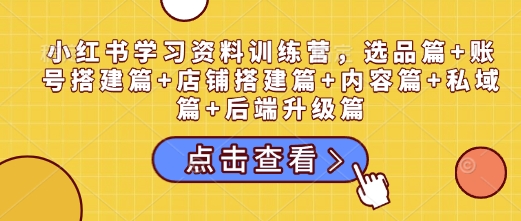 小红书学习资料训练营，选品篇+账号搭建篇+店铺搭建篇+内容篇+私域篇+后端升级篇

点击查看 >